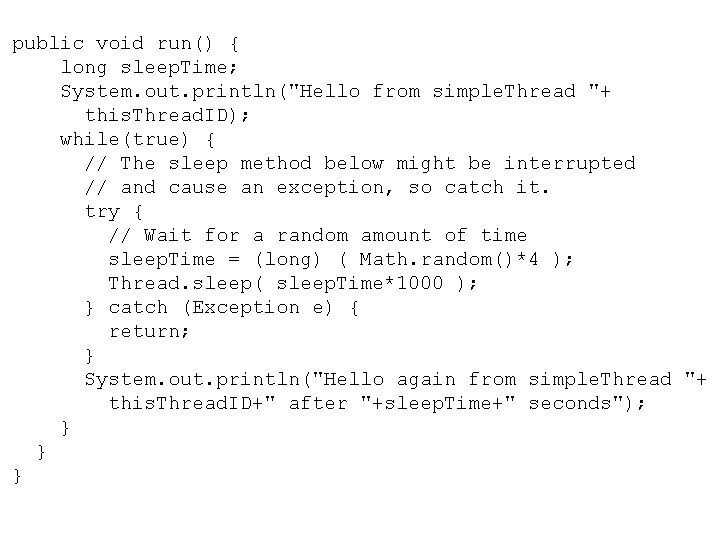 public void run() {
    long sleepTime;
    System.out.println("Hello from simpleThread "+
      thisThreadID);
    while(true) {
      // The sleep method below might be interrupted
      // and cause an exception, so catch it.
      try {
        // Wait for a random amount of time
        sleepTime = (long) ( Math.random()*4 );
        Thread.sleep( sleepTime*1000 );
      } catch (Exception e) {
        return;
      }
      System.out.println("Hello again from simpleThread "+
        thisThreadID+" after "+sleepTime+" seconds");
    }
  }
}